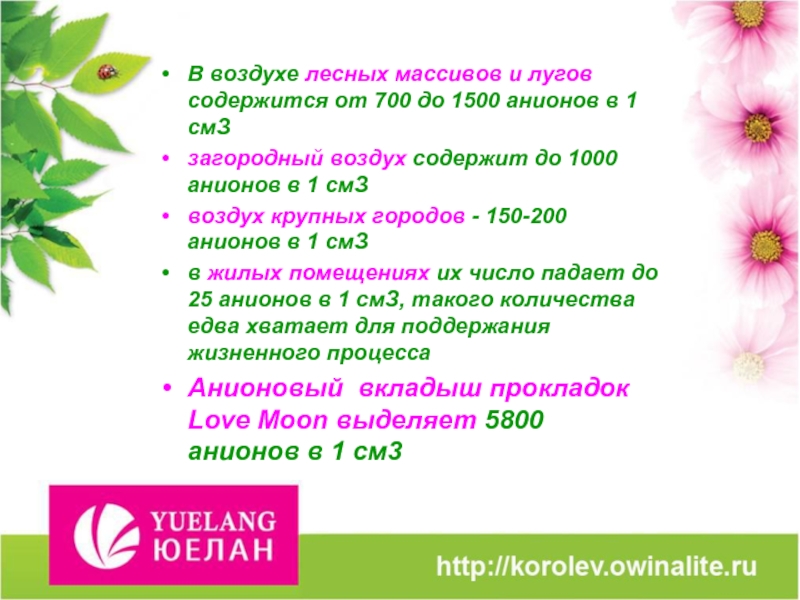 • В воздухе лесных массивов и лугов содержится от 700 до 1500 анионов в 1 см3
• загородный воздух содержит до 1000 анионов в 1 см3
• воздух крупных городов - 150-200 анионов в 1 см3
• в жилых помещениях их число падает до 25 анионов в 1 см3, такого количества едва хватает для поддержания жизненного процесса
• Анионовый вкладыш прокладок Love Moon выделяет 5800 анионов в 1 см3

YUELANG
ЮЕЛАН

http://korolev.owinalite.ru